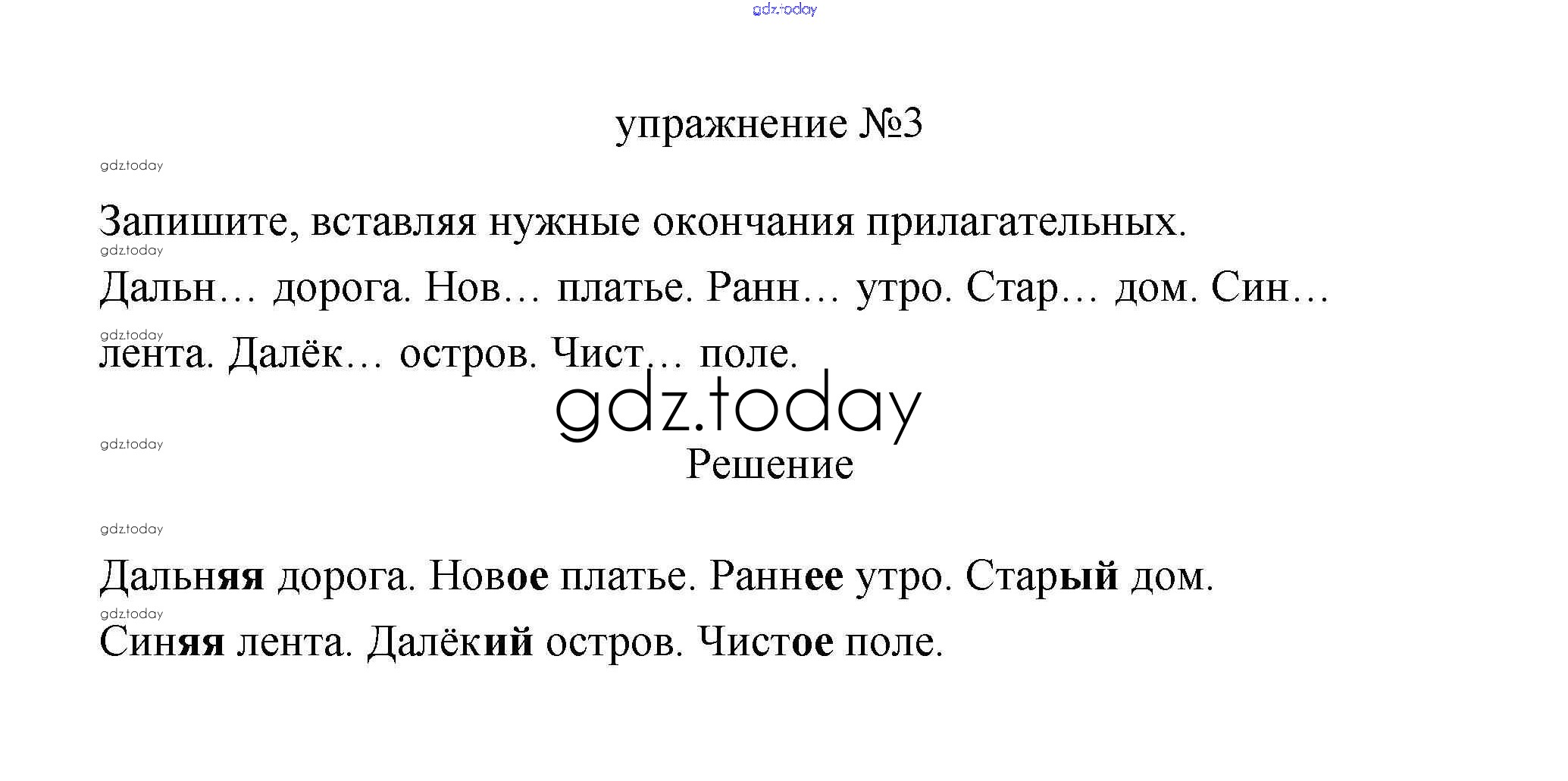 gdz.today

упражнение №3

gdz.today

Запишите, вставляя нужные окончания прилагательных.

gdz.today

Дальн… дорога. Нов… платье. Ранн… утро. Стар… дом. Син… лента. Далёк… остров. Чист… поле.

gdz.today

gdz.today

gdz.today

Решение

gdz.today

Дальняя дорога. Новое платье. Раннее утро. Старый дом.

gdz.today

Синяя лента. Далёкий остров. Чистое поле.